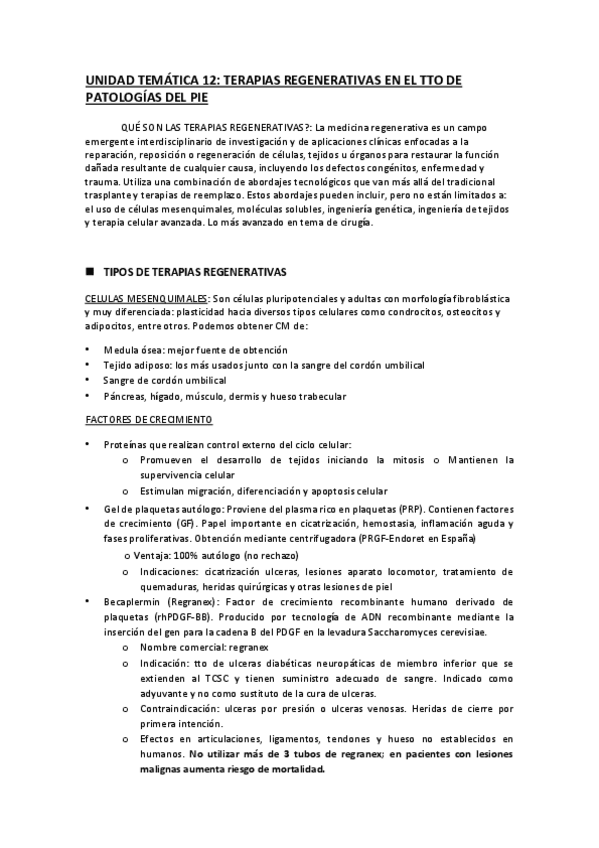 UNIDAD TEMÁTICA 12: TERAPIAS REGENERATIVAS EN EL TTO DE PATOLOGÍAS DEL PIE

QUÉ SON LAS TERAPIAS REGENERATIVAS?: La medicina regenerativa es un campo emergente interdisciplinario de investigación y de aplicaciones clínicas enfocadas a la reparación, reposición o regeneración de células, tejidos u órganos para restaurar la función dañada resultante de cualquier causa, incluyendo los defectos congénitos, enfermedad y trauma. Utiliza una combinación de abordajes tecnológicos que van más allá del tradicional trasplante y terapias de reemplazo. Estos abordajes pueden incluir, pero no están limitados a: el uso de células mesenquimales, moléculas solubles, ingeniería genética, ingeniería de tejidos y terapia celular avanzada. Lo más avanzado en tema de cirugía.

■ TIPOS DE TERAPIAS REGENERATIVAS

CELULAS MESENQUIMALES: Son células pluripotenciales y adultas con morfología fibroblástica y muy diferenciada: plasticidad hacia diversos tipos celulares como condrocitos, osteocitos y adipocitos, entre otros. Podemos obtener CM de:

• Medula ósea: mejor fuente de obtención
• Tejido adiposo: los más usados junto con la sangre del cordón umbilical
• Sangre de cordón umbilical
• Páncreas, hígado, músculo, dermis y hueso trabecular

FACTORES DE CRECIMIENTO

• Proteínas que realizan control externo del ciclo celular:
  o Promueven el desarrollo de tejidos iniciando la mitosis o Mantienen la supervivencia celular
  o Estimulan migración, diferenciación y apoptosis celular
• Gel de plaquetas autólogo: Proviene del plasma rico en plaquetas (PRP). Contienen factores de crecimiento (GF). Papel importante en cicatrización, hemostasia, inflamación aguda y fases proliferativas. Obtención mediante centrifugadora (PRGF-Endoret en España)
  o Ventaja: 100% autólogo (no rechazo)
  o Indicaciones: cicatrización ulceras, lesiones aparato locomotor, tratamiento de quemaduras, heridas quirúrgicas y otras lesiones de piel
• Becaplermin (Regranex): Factor de crecimiento recombinante humano derivado de plaquetas (rhPDGF-BB). Producido por tecnología de ADN recombinante mediante la inserción del gen para la cadena B del PDGF en la levadura Saccharomyces cerevisiae.
  o Nombre comercial: regranex
  o Indicación: tto de ulceras diabéticas neuropáticas de miembro inferior que se extienden al TCSC y tienen suministro adecuado de sangre. Indicado como adyuvante y no como sustituto de la cura de ulceras.
  o Contraindicación: ulceras por presión o ulceras venosas. Heridas de cierre por primera intención.
  o Efectos en articulaciones, ligamentos, tendones y hueso no establecidos en humanos. No utilizar más de 3 tubos de regranex; en pacientes con lesiones malignas aumenta riesgo de mortalidad.